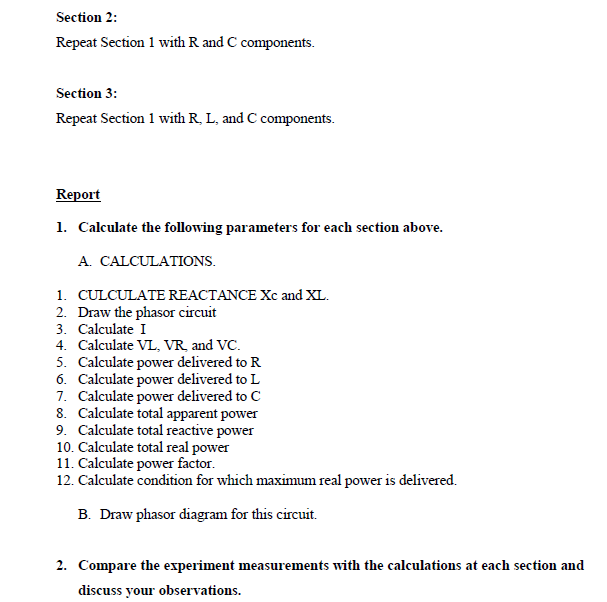 Section 2:

Repeat Section 1 with R and C components.

Section 3:

Repeat Section 1 with R, L, and C components.

Report

1. Calculate the following parameters for each section above.

A. CALCULATIONS.

1. CULCULATE REACTANCE Xc and XL.
2. Draw the phasor circuit
3. Calculate I
4. Calculate VL, VR, and VC.
5. Calculate power delivered to R
6. Calculate power delivered to L
7. Calculate power delivered to C
8. Calculate total apparent power
9. Calculate total reactive power
10. Calculate total real power
11. Calculate power factor.
12. Calculate condition for which maximum real power is delivered.

B. Draw phasor diagram for this circuit.

2. Compare the experiment measurements with the calculations at each section and discuss your observations.